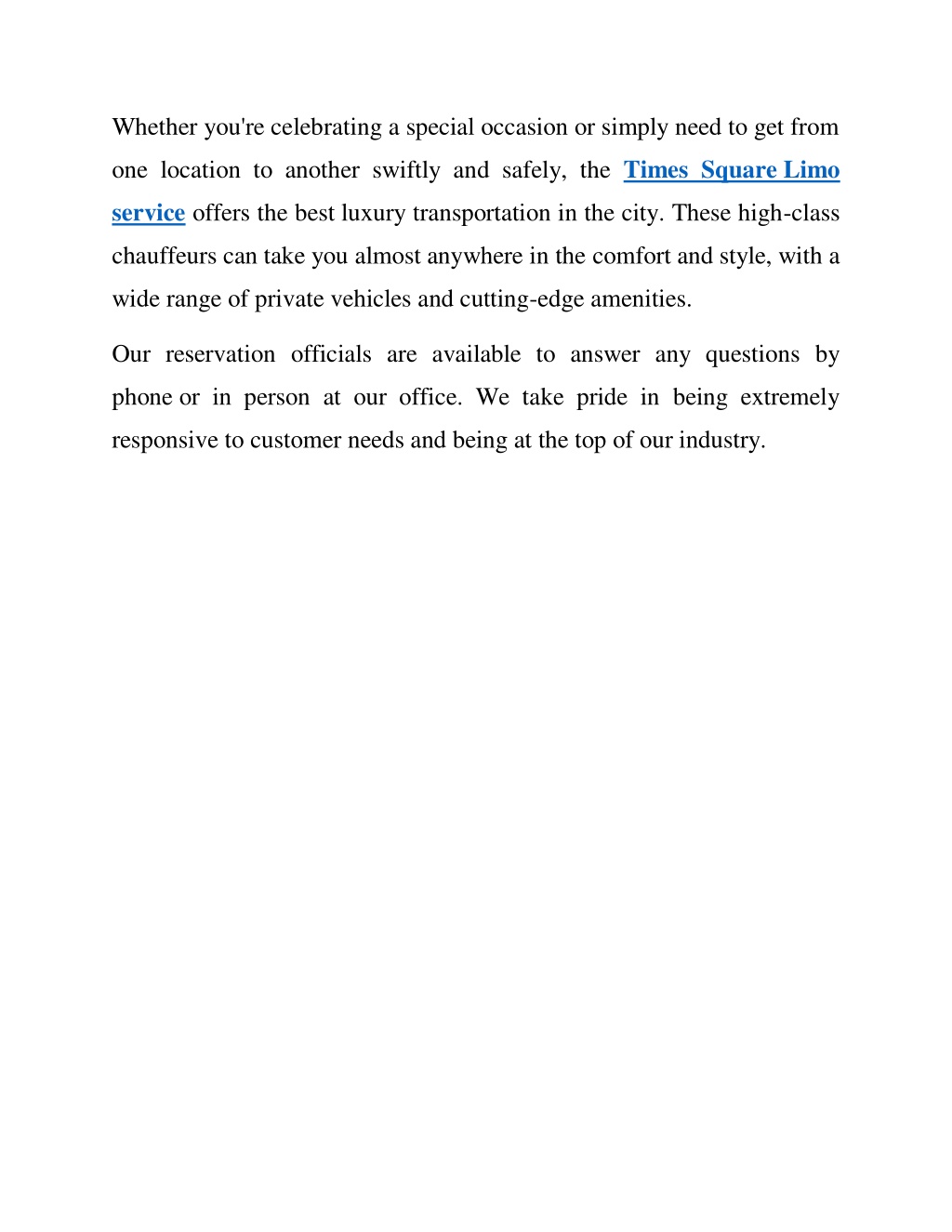 Whether you're celebrating a special occasion or simply need to get from one location to another swiftly and safely, the Times Square Limo service offers the best luxury transportation in the city. These high-class chauffeurs can take you almost anywhere in the comfort and style, with a wide range of private vehicles and cutting-edge amenities.

Our reservation officials are available to answer any questions by phone or in person at our office. We take pride in being extremely responsive to customer needs and being at the top of our industry.